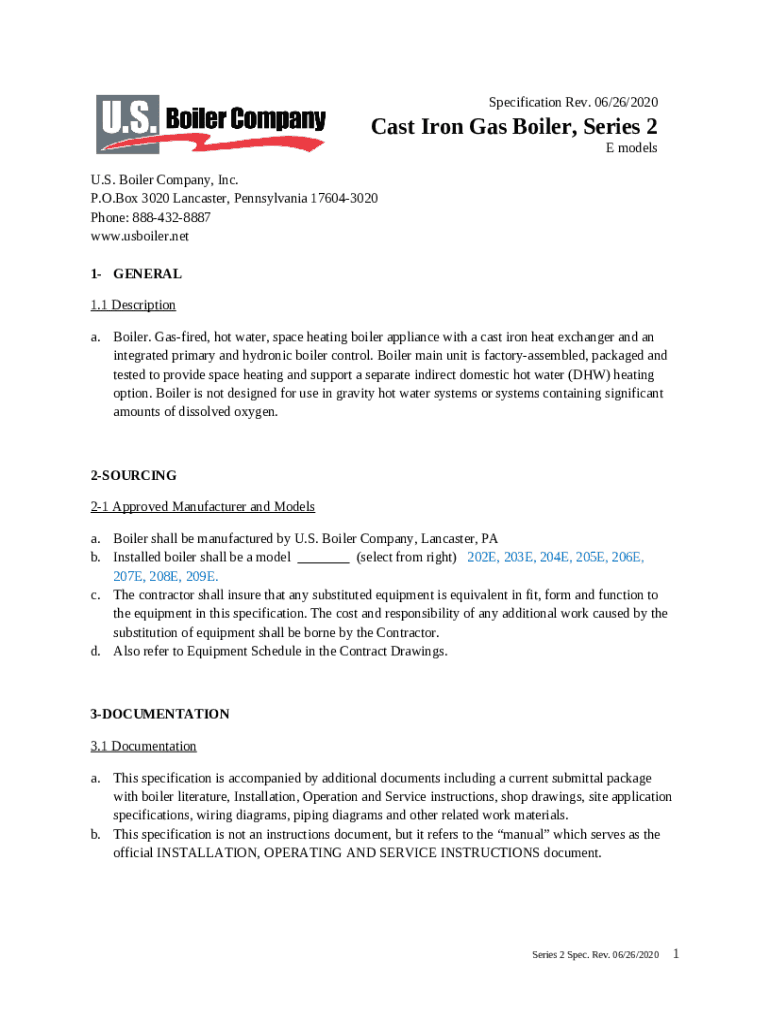 U.S. Boiler Company

Specification Rev. 06/26/2020

Cast Iron Gas Boiler, Series 2

E models

U.S. Boiler Company, Inc.
P.O.Box 3020 Lancaster, Pennsylvania 17604-3020
Phone: 888-432-8887
www.usboiler.net

1- GENERAL

1.1 Description

a. Boiler. Gas-fired, hot water, space heating boiler appliance with a cast iron heat exchanger and an integrated primary and hydronic boiler control. Boiler main unit is factory-assembled, packaged and tested to provide space heating and support a separate indirect domestic hot water (DHW) heating option. Boiler is not designed for use in gravity hot water systems or systems containing significant amounts of dissolved oxygen.

2-SOURCING

2-1 Approved Manufacturer and Models

a. Boiler shall be manufactured by U.S. Boiler Company, Lancaster, PA
b. Installed boiler shall be a model ________ (select from right) 202E, 203E, 204E, 205E, 206E, 207E, 208E, 209E.
c. The contractor shall insure that any substituted equipment is equivalent in fit, form and function to the equipment in this specification. The cost and responsibility of any additional work caused by the substitution of equipment shall be borne by the Contractor.
d. Also refer to Equipment Schedule in the Contract Drawings.

3-DOCUMENTATION

3.1 Documentation

a. This specification is accompanied by additional documents including a current submittal package with boiler literature, Installation, Operation and Service instructions, shop drawings, site application specifications, wiring diagrams, piping diagrams and other related work materials.
b. This specification is not an instructions document, but it refers to the “manual” which serves as the official INSTALLATION, OPERATING AND SERVICE INSTRUCTIONS document.

Series 2 Spec. Rev. 06/26/2020 1